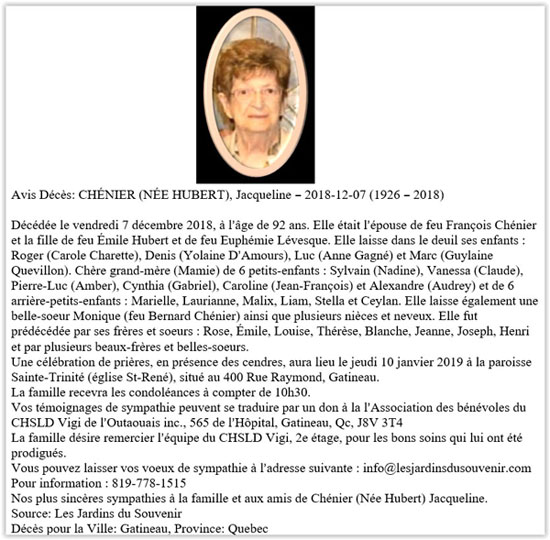 Avis Décès: CHÉNIER (NÉE HUBERT), Jacqueline – 2018-12-07 (1926 – 2018)

Décédée le vendredi 7 décembre 2018, à l'âge de 92 ans. Elle était l'épouse de feu François Chénier et la fille de feu Émile Hubert et de feu Euphémie Lévesque. Elle laisse dans le deuil ses enfants : Roger (Carole Charette), Denis (Yolaine D'Amours), Luc (Anne Gagné) et Marc (Guylaine Quevillon). Chère grand-mère (Mamie) de 6 petits-enfants : Sylvain (Nadine), Vanessa (Claude), Pierre-Luc (Amber), Cynthia (Gabriel), Caroline (Jean-François) et Alexandre (Audrey) et de 6 arrière-petits-enfants : Marielle, Laurianne, Malix, Liam, Stella et Ceylan. Elle laisse également une belle-soeur Monique (feu Bernard Chénier) ainsi que plusieurs nièces et neveux. Elle fut prédécédée par ses frères et soeurs : Rose, Émile, Louise, Thérèse, Blanche, Jeanne, Joseph, Henri et par plusieurs beaux-frères et belles-soeurs.
Une célébration de prières, en présence des cendres, aura lieu le jeudi 10 janvier 2019 à la paroisse Sainte-Trinité (église St-René), situé au 400 Rue Raymond, Gatineau.
La famille recevra les condoléances à compter de 10h30.
Vos témoignages de sympathie peuvent se traduire par un don à la l'Association des bénévoles du CHSLD Vigi de l'Outaouais inc., 565 de l'Hôpital, Gatineau, Qc, J8V 3T4
La famille désire remercier l'équipe du CHSLD Vigi, 2e étage, pour les bons soins qui lui ont été prodigués.
Vous pouvez laisser vos voeux de sympathie à l'adresse suivante : info@lesjardinsdusouvenir.com
Pour information : 819-778-1515
Nos plus sincères sympathies à la famille et aux amis de Chénier (Née Hubert) Jacqueline.
Source: Les Jardins du Souvenir
Décès pour la Ville: Gatineau, Province: Quebec